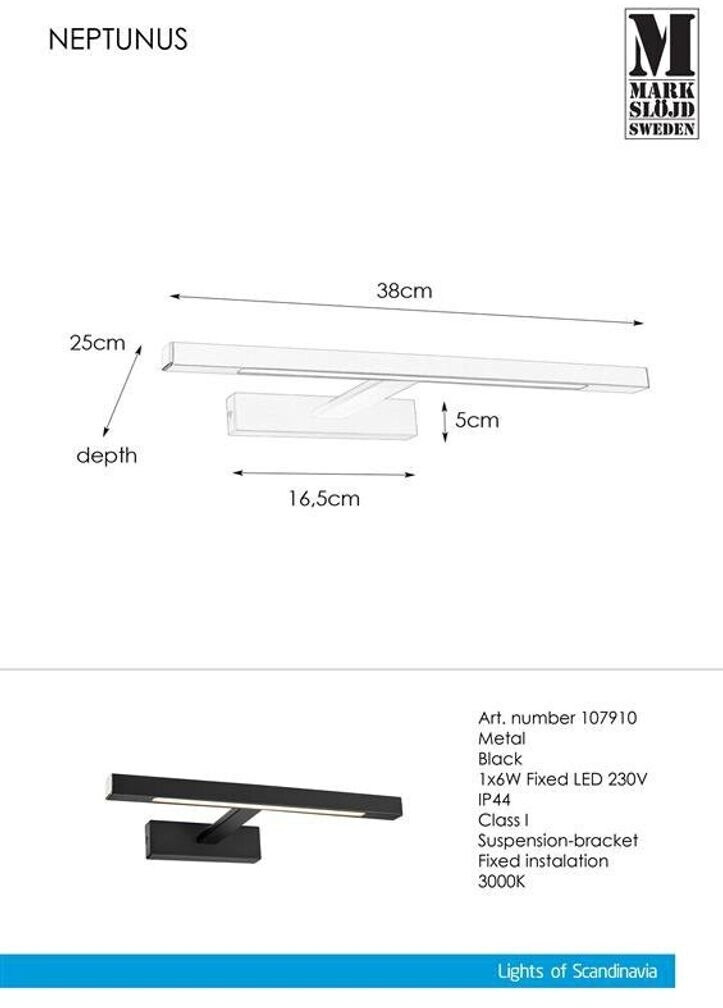 NEPTUNUS

M
MARK
SLÖJD
SWEDEN

38cm

25cm

depth

5cm

16,5cm

Art. number 107910
Metal
Black
1x6W Fixed LED 230V
IP44
Class I
Suspension-bracket
Fixed instalation
3000K

Lights of Scandinavia